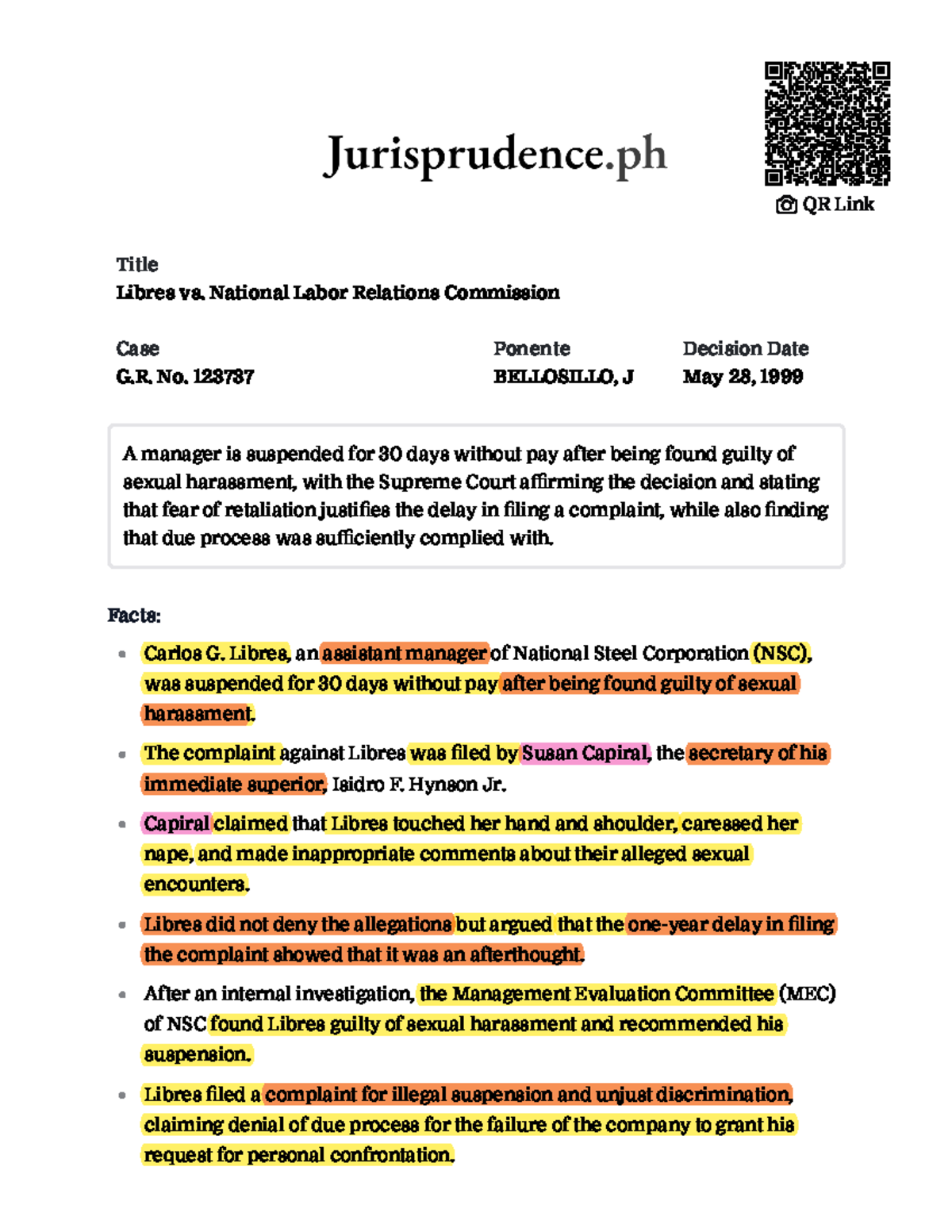 Jurisprudence.ph

QR Link

Title
Libres vs. National Labor Relations Commission

Case
G.R. No. 123737

Ponente
BELLOSILLO, J

Decision Date
May 28, 1999

A manager is suspended for 30 days without pay after being found guilty of sexual harassment, with the Supreme Court affirming the decision and stating that fear of retaliation justifies the delay in filing a complaint, while also finding that due process was sufficiently complied with.

Facts:

- Carlos G. Libres, an assistant manager of National Steel Corporation (NSC), was suspended for 30 days without pay after being found guilty of sexual harassment.
- The complaint against Libres was filed by Susan Capiral, the secretary of his immediate superior, Isidro F. Hynson Jr.
- Capiral claimed that Libres touched her hand and shoulder, caressed her nape, and made inappropriate comments about their alleged sexual encounters.
- Libres did not deny the allegations but argued that the one-year delay in filing the complaint showed that it was an afterthought.
- After an internal investigation, the Management Evaluation Committee (MEC) of NSC found Libres guilty of sexual harassment and recommended his suspension.
- Libres filed a complaint for illegal suspension and unjust discrimination, claiming denial of due process for the failure of the company to grant his request for personal confrontation.